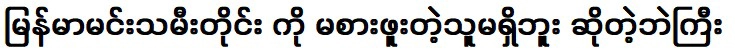 မြန်မာမင်းသမီးတိုင်း ကို မစားဖူးတဲ့သူမရှိဘူး ဆိုတဲ့ဘဲကြီး